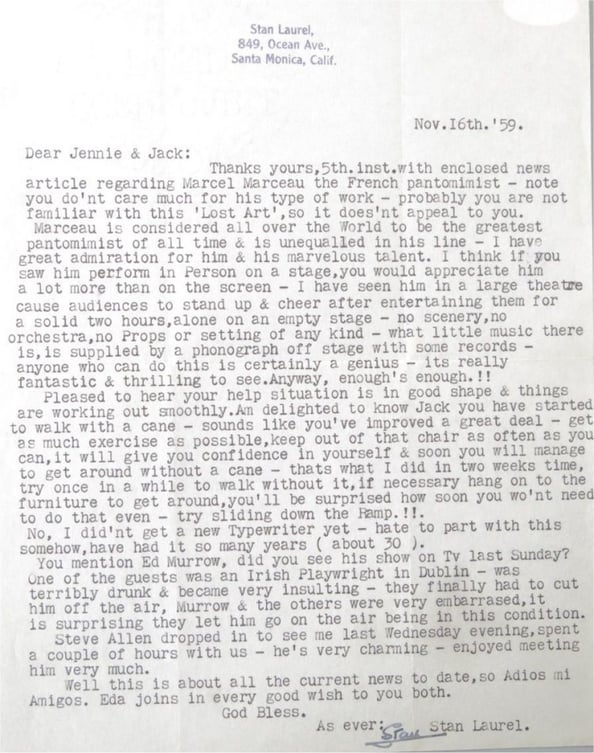 Stan Laurel,
849, Ocean Ave.,
Santa Monica, Calif.

Nov.16th.'59.

Dear Jennie & Jack:

Thanks yours,5th.inst.with enclosed news article regarding Marcel Marceau the French pantomimist - note you do'nt care much for his type of work - probably you are not familiar with this 'Lost Art',so it does'nt appeal to you. Marceau is considered all over the World to be the greatest pantomimist of all time & is unequalled in his line - I have great admiration for him & his marvelous talent. I think if you saw him perform in Person on a stage,you would appreciate him a lot more than on the screen - I have seen him in a large theatre cause audiences to stand up & cheer after entertaining them for a solid two hours,alone on an empty stage - no scenery,no orchestra,no Props or setting of any kind - what little music there is,is supplied by a phonograph off stage with some records - anyone who can do this is certainly a genius - its really fantastic & thrilling to see.Anyway, enough's enough.!!

Pleased to hear your help situation is in good shape & things are working out smoothly.Am delighted to know Jack you have started to walk with a cane - sounds like you've improved a great deal - get as much exercise as possible,keep out of that chair as often as you can,it will give you confidence in yourself & soon you will manage to get around without a cane - thats what I did in two weeks time, try once in a while to walk without it,if necessary hang on to the furniture to get around,you'll be surprised how soon you wo'nt need to do that even - try sliding down the Ramp.!!.

No, I did'nt get a new Typewriter yet - hate to part with this somehow,have had it so many years ( about 30 ).

You mention Ed Murrow, did you see his show on Tv last Sunday? One of the guests was an Irish Playwright in Dublin - was terribly drunk & became very insulting - they finally had to cut him off the air, Murrow & the others were very embarrased,it is surprising they let him go on the air being in this condition.

Steve Allen dropped in to see me last Wednesday evening,spent a couple of hours with us - he's very charming - enjoyed meeting him very much.

Well this is about all the current news to date,so Adios mi Amigos. Eda joins in every good wish to you both.

God Bless.

As ever: Stan Stan Laurel.